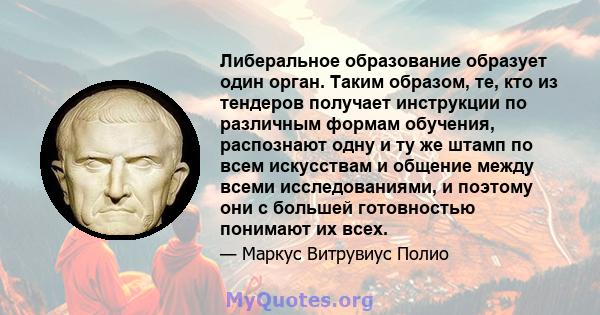 Либеральное образование образует один орган. Таким образом, те, кто из тендеров получает инструкции по различным формам обучения, распознают одну и ту же штамп по всем искусствам и общение между всеми исследованиями, и поэтому они с большей готовностью понимают их всех.

— Маркус Витрувиус Полио

MyQuotes.org